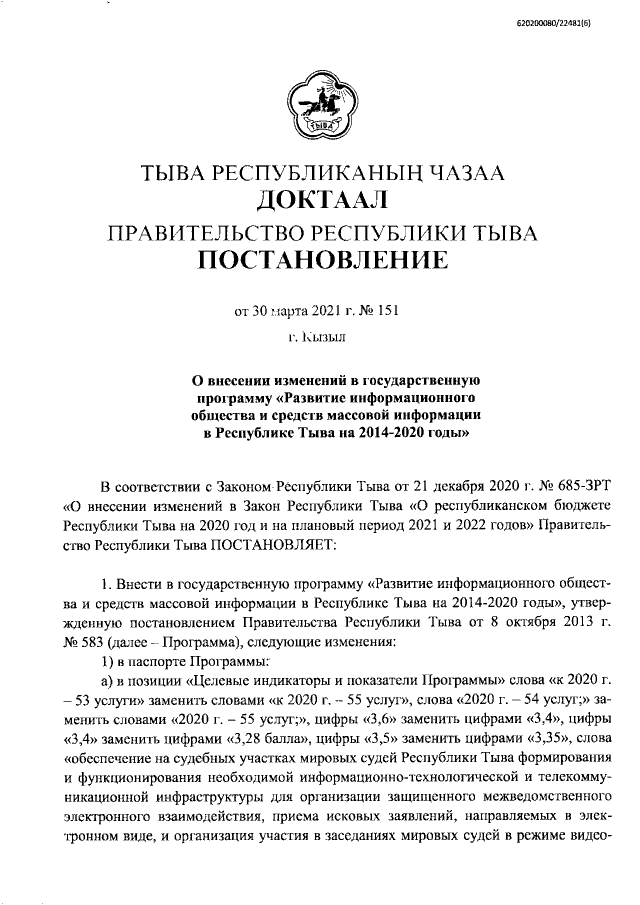 620200080/22481(6)

ТЫВА

ТЫВА РЕСПУБЛИКАНЫҢ ЧАЗАА
ДОКТААЛ
ПРАВИТЕЛЬСТВО РЕСПУБЛИКИ ТЫВА
ПОСТАНОВЛЕНИЕ

от 30 марта 2021 г. № 151

г. Кызыл

О внесении изменений в государственную программу «Развитие информационного общества и средств массовой информации в Республике Тыва на 2014-2020 годы»

В соответствии с Законом Республики Тыва от 21 декабря 2020 г. № 685-ЗРТ «О внесении изменений в Закон Республики Тыва «О республиканском бюджете Республики Тыва на 2020 год и на плановый период 2021 и 2022 годов» Правительство Республики Тыва ПОСТАНОВЛЯЕТ:

1. Внести в государственную программу «Развитие информационного общества и средств массовой информации в Республике Тыва на 2014-2020 годы», утвержденную постановлением Правительства Республики Тыва от 8 октября 2013 г. № 583 (далее – Программа), следующие изменения:

1) в паспорте Программы:

а) в позиции «Целевые индикаторы и показатели Программы» слова «к 2020 г. – 53 услуги» заменить словами «к 2020 г. – 55 услуг», слова «2020 г. – 54 услуг;» заменить словами «2020 г. – 55 услуг;», цифры «3,6» заменить цифрами «3,4», цифры «3,4» заменить цифрами «3,28 балла», цифры «3,5» заменить цифрами «3,35», слова «обеспечение на судебных участках мировых судей Республики Тыва формирования и функционирования необходимой информационно-технологической и телекоммуникационной инфраструктуры для организации защищенного межведомственного электронного взаимодействия, приема исковых заявлений, направляемых в электронном виде, и организация участия в заседаниях мировых судей в режиме видео-